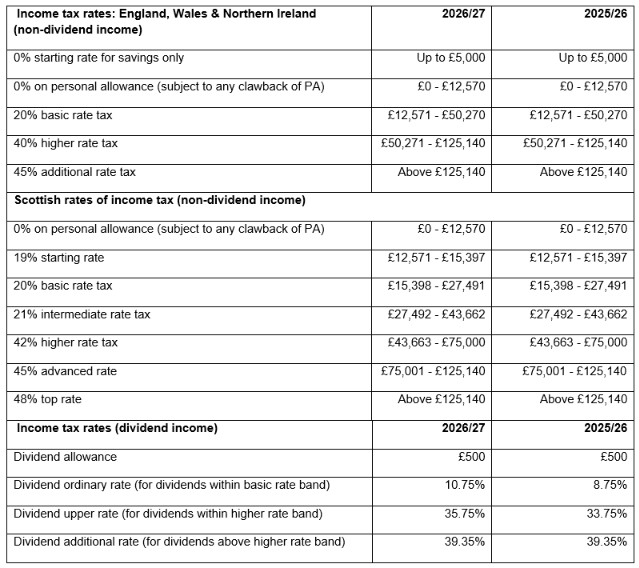 | Income tax rates: England, Wales & Northern Ireland (non-dividend income) | 2026/27 | 2025/26 |
|---|---|---|
| 0% starting rate for savings only | Up to £5,000 | Up to £5,000 |
| 0% on personal allowance (subject to any clawback of PA) | £0 - £12,570 | £0 - £12,570 |
| 20% basic rate tax | £12,571 - £50,270 | £12,571 - £50,270 |
| 40% higher rate tax | £50,271 - £125,140 | £50,271 - £125,140 |
| 45% additional rate tax | Above £125,140 | Above £125,140 |
| Scottish rates of income tax (non-dividend income) | | |
| 0% on personal allowance (subject to any clawback of PA) | £0 - £12,570 | £0 - £12,570 |
| 19% starting rate | £12,571 - £15,397 | £12,571 - £15,397 |
| 20% basic rate tax | £15,398 - £27,491 | £15,398 - £27,491 |
| 21% intermediate rate tax | £27,492 - £43,662 | £27,492 - £43,662 |
| 42% higher rate tax | £43,663 - £75,000 | £43,663 - £75,000 |
| 45% advanced rate | £75,001 - £125,140 | £75,001 - £125,140 |
| 48% top rate | Above £125,140 | Above £125,140 |
| Income tax rates (dividend income) | 2026/27 | 2025/26 |
| Dividend allowance | £500 | £500 |
| Dividend ordinary rate (for dividends within basic rate band) | 10.75% | 8.75% |
| Dividend upper rate (for dividends within higher rate band) | 35.75% | 33.75% |
| Dividend additional rate (for dividends above higher rate band) | 39.35% | 39.35% |